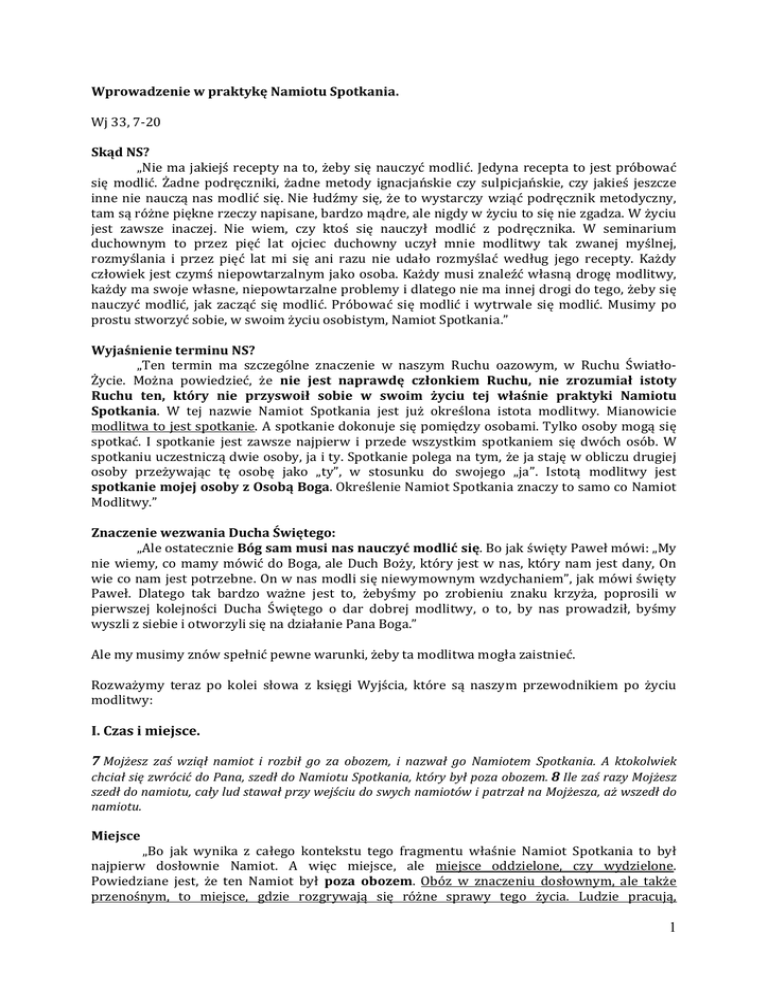 Wprowadzenie w praktykę Namiotu Spotkania.

Wj 33, 7-20

Skąd NS?

„Nie ma jakiejś recepty na to, żeby się nauczyć modlić. Jedyna recepta to jest próbować się modlić. Żadne podręczniki, żadne metody ignacjańskie czy sulpicjańskie, czy jakieś jeszcze inne nie nauczą nas modlić się. Nie łudźmy się, że to wystarczy wziąć podręcznik metodyczny, tam są różne piękne rzeczy napisane, bardzo mądre, ale nigdy w życiu to się nie zgadza. W życiu jest zawsze inaczej. Nie wiem, czy ktoś się nauczył modlić z podręcznika. W seminarium duchownym to przez pięć lat ojciec duchowny uczył mnie modlitwy tak zwanej myślnej, rozmyślania i przez pięć lat mi się ani razu nie udało rozmyślać według jego recepty. Każdy człowiek jest czymś niepowtarzalnym jako osoba. Każdy musi znaleźć własną drogę modlitwy, każdy ma swoje własne, niepowtarzalne problemy i dlatego nie ma innej drogi do tego, żeby się nauczyć modlić, jak zacząć się modlić. Próbować się modlić i wytrwale się modlić. Musimy po prostu stworzyć sobie, w swoim życiu osobistym, Namiot Spotkania."

Wyjaśnienie terminu NS?

„Ten termin ma szczególne znaczenie w naszym Ruchu oazowym, w Ruchu Światło-Życie. Można powiedzieć, że nie jest naprawdę członkiem Ruchu, nie zrozumiał istoty Ruchu ten, który nie przyswoił sobie w swoim życiu tej właśnie praktyki Namiotu Spotkania. W tej nazwie Namiot Spotkania jest już określona istota modlitwy. Mianowicie modlitwa to jest spotkanie. A spotkanie dokonuje się pomiędzy osobami. Tylko osoby mogą się spotkać. I spotkanie jest zawsze najpierw i przede wszystkim spotkaniem się dwóch osób. W spotkaniu uczestniczą dwie osoby, ja i ty. Spotkanie polega na tym, że ja staję w obliczu drugiej osoby przeżywając tę osobę jako „ty", w stosunku do swojego „ja". Istotą modlitwy jest spotkanie mojej osoby z Osobą Boga. Określenie Namiot Spotkania znaczy to samo co Namiot Modlitwy."

Znaczenie wezwania Ducha Świętego:

„Ale ostatecznie Bóg sam musi nas nauczyć modlić się. Bo jak święty Paweł mówi: „My nie wiemy, co mamy mówić do Boga, ale Duch Boży, który jest w nas, który nam jest dany, On wie co nam jest potrzebne. On w nas modli się niewymownym wzdychaniem", jak mówi święty Paweł. Dlatego tak bardzo ważne jest to, żebyśmy po zrobieniu znaku krzyża, poprosili w pierwszej kolejności Ducha Świętego o dar dobrej modlitwy, o to, by nas prowadził, byśmy wyszli z siebie i otworzyli się na działanie Pana Boga."

Ale my musimy znów spełnić pewne warunki, żeby ta modlitwa mogła zaistnieć.

Rozważymy teraz po kolei słowa z księgi Wyjścia, które są naszym przewodnikiem po życiu modlitwy:

I. Czas i miejsce.

7 Mojżesz zaś wziął namiot i rozbił go za obozem, i nazwał go Namiotem Spotkania. A ktokolwiek chciał się zwrócić do Pana, szedł do Namiotu Spotkania, który był poza obozem. 8 Ile zaś razy Mojżesz szedł do namiotu, cały lud stawał przy wejściu do swych namiotów i patrzał na Mojżesza, aż wszedł do namiotu.

Miejsce

„Bo jak wynika z całego kontekstu tego fragmentu właśnie Namiot Spotkania to był najpierw dosłownie Namiot. A więc miejsce, ale miejsce oddzielone, czy wydzielone. Powiedziane jest, że ten Namiot był poza obozem. Obóz w znaczeniu dosłownym, ale także przenośnym, to miejsce, gdzie rozgrywają się różne sprawy tego życia. Ludzie pracują,

1